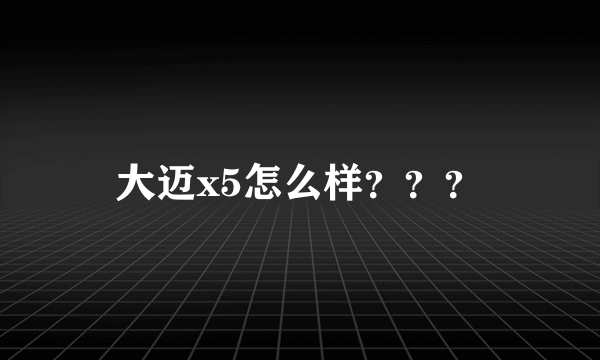 大迈x5怎么样？？？